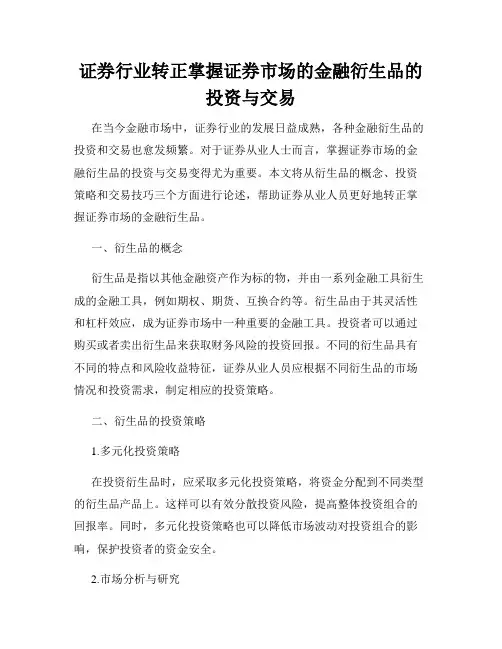 证券行业转正掌握证券市场的金融衍生品的投资与交易

在当今金融市场中，证券行业的发展日益成熟，各种金融衍生品的投资和交易也愈发频繁。对于证券从业人士而言，掌握证券市场的金融衍生品的投资与交易变得尤为重要。本文将从衍生品的概念、投资策略和交易技巧三个方面进行论述，帮助证券从业人员更好地转正掌握证券市场的金融衍生品。

一、衍生品的概念

衍生品是指以其他金融资产作为标的物，并由一系列金融工具衍生成的金融工具，例如期权、期货、互换合约等。衍生品由于其灵活性和杠杆效应，成为证券市场中一种重要的金融工具。投资者可以通过购买或者卖出衍生品来获取财务风险的投资回报。不同的衍生品具有不同的特点和风险收益特征，证券从业人员应根据不同衍生品的市场情况和投资需求，制定相应的投资策略。

二、衍生品的投资策略

1.多元化投资策略

在投资衍生品时，应采取多元化投资策略，将资金分配到不同类型的衍生品产品上。这样可以有效分散投资风险，提高整体投资组合的回报率。同时，多元化投资策略也可以降低市场波动对投资组合的影响，保护投资者的资金安全。

2.市场分析与研究